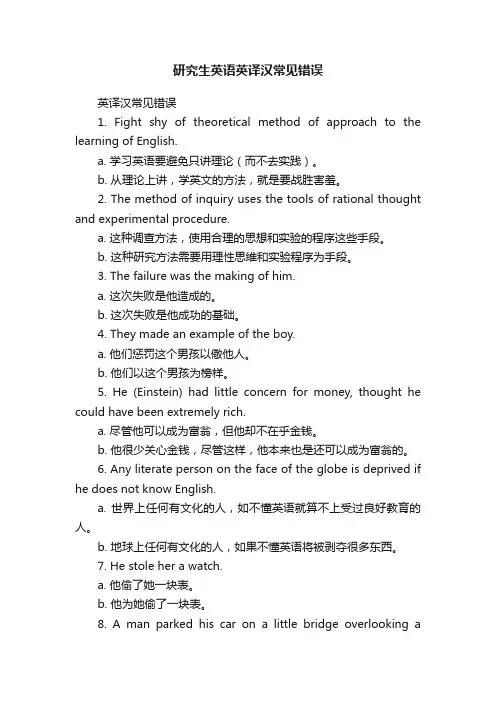 研究生英语英译汉常见错误

英译汉常见错误

1. Fight shy of theoretical method of approach to the learning of English.

a. 学习英语要避免只讲理论（而不去实践）。

b. 从理论上讲，学英文的方法，就是要战胜害羞。

2. The method of inquiry uses the tools of rational thought and experimental procedure.

a. 这种调查方法，使用合理的思想和实验的程序这些手段。

b. 这种研究方法需要用理性思维和实验程序为手段。

3. The failure was the making of him.

a. 这次失败是他造成的。

b. 这次失败是他成功的基础。

4. They made an example of the boy.

a. 他们惩罚这个男孩以儆他人。

b. 他们以这个男孩为榜样。

5. He (Einstein) had little concern for money, thought he could have been extremely rich.

a. 尽管他可以成为富翁，但他却不在乎金钱。

b. 他很少关心金钱，尽管这样，他本来也是还可以成为富翁的。

6. Any literate person on the face of the globe is deprived if he does not know English.

a. 世界上任何有文化的人，如不懂英语就算不上受过良好教育的人。

b. 地球上任何有文化的人，如果不懂英语将被剥夺很多东西。

7. He stole her a watch.

a. 他偷了她一块表。

b. 他为她偷了一块表。

8. A man parked his car on a little bridge overlooking a